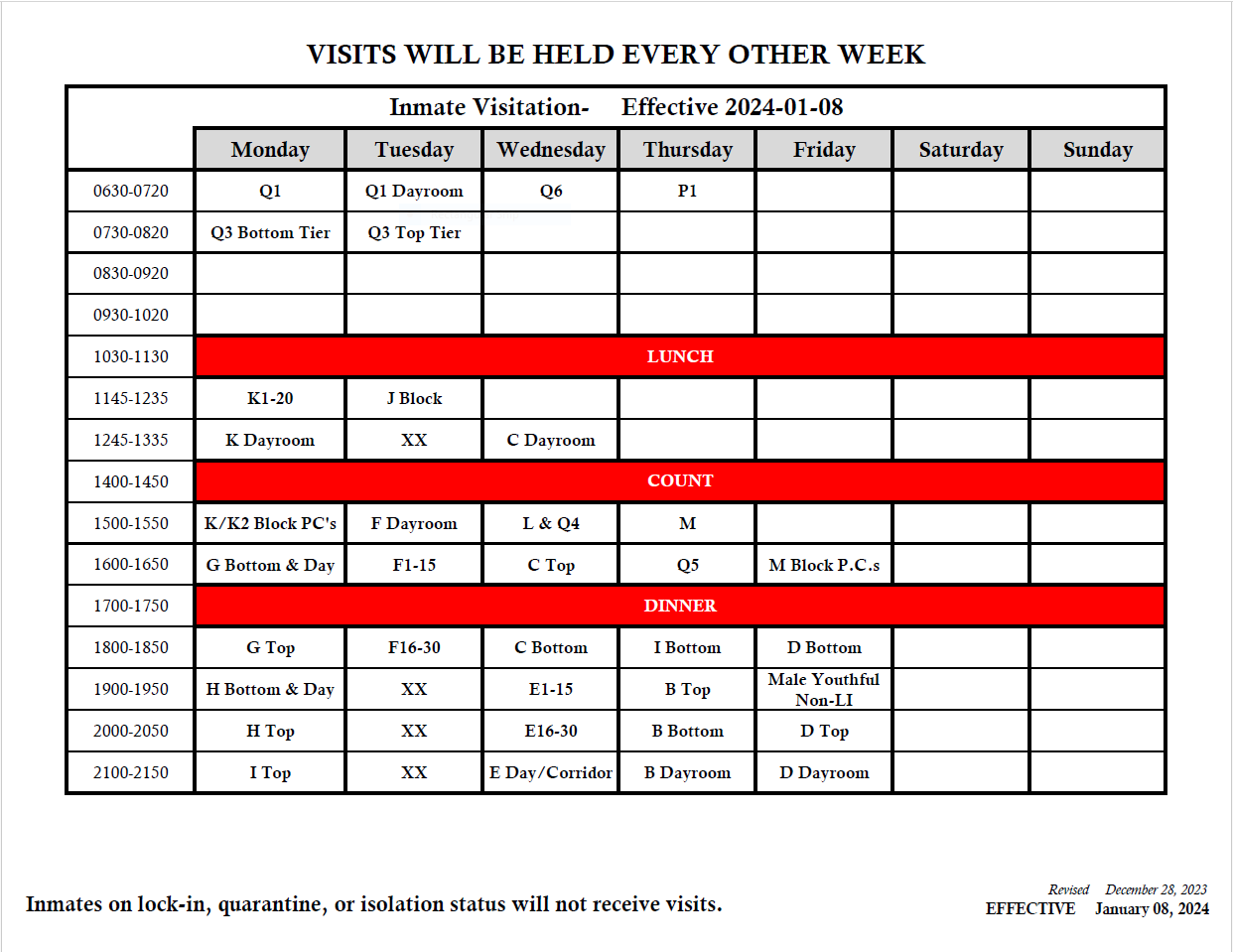 VISITS WILL BE HELD EVERY OTHER WEEK

Inmate Visitation- Effective 2024-01-08

| | Monday | Tuesday | Wednesday | Thursday | Friday | Saturday | Sunday |
|---|---|---|---|---|---|---|---|
| 0630-0720 | Q1 | Q1 Dayroom | Q6 | P1 | | | |
| 0730-0820 | Q3 Bottom Tier | Q3 Top Tier | | | | | |
| 0830-0920 | | | | | | | |
| 0930-1020 | | | | | | | |
| 1030-1130 | LUNCH | | | | | | |
| 1145-1235 | K1-20 | J Block | | | | | |
| 1245-1335 | K Dayroom | XX | C Dayroom | | | | |
| 1400-1450 | COUNT | | | | | | |
| 1500-1550 | K/K2 Block PC's | F Dayroom | L & Q4 | M | | | |
| 1600-1650 | G Bottom & Day | F1-15 | C Top | Q5 | M Block P.C.s | | |
| 1700-1750 | DINNER | | | | | | |
| 1800-1850 | G Top | F16-30 | C Bottom | I Bottom | D Bottom | | |
| 1900-1950 | H Bottom & Day | XX | E1-15 | B Top | Male Youthful Non-LI | | |
| 2000-2050 | H Top | XX | E16-30 | B Bottom | D Top | | |
| 2100-2150 | I Top | XX | E Day/Corridor | B Dayroom | D Dayroom | | |

Inmates on lock-in, quarantine, or isolation status will not receive visits.

Revised December 28, 2023
EFFECTIVE January 08, 2024